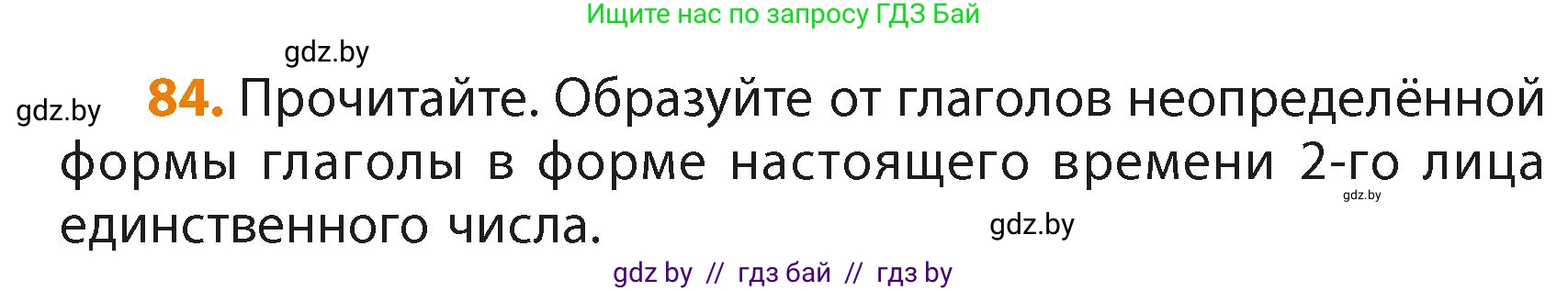 Ищите нас по запросу ГДЗ Бай

gdz.by

gdz.by

84. Прочитайте. Образуйте от глаголов неопределённой формы глаголы в форме настоящего времени 2-го лица единственного числа.

gdz.by

gdz.by

gdz by // гдз бай // гдз by